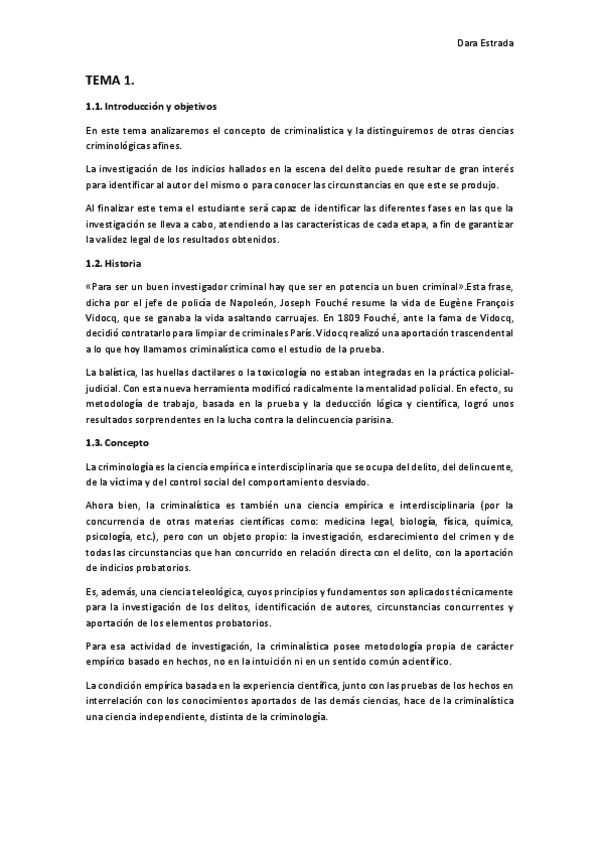 Dara Estrada

TEMA 1.

1.1. Introducción y objetivos

En este tema analizaremos el concepto de criminalística y la distinguiremos de otras ciencias criminológicas afines.

La investigación de los indicios hallados en la escena del delito puede resultar de gran interés para identificar al autor del mismo o para conocer las circunstancias en que este se produjo.

Al finalizar este tema el estudiante será capaz de identificar las diferentes fases en las que la investigación se lleva a cabo, atendiendo a las características de cada etapa, a fin de garantizar la validez legal de los resultados obtenidos.

1.2. Historia

«Para ser un buen investigador criminal hay que ser en potencia un buen criminal».Esta frase, dicha por el jefe de policía de Napoleón, Joseph Fouché resume la vida de Eugène François Vidocq, que se ganaba la vida asaltando carruajes. En 1809 Fouché, ante la fama de Vidocq, decidió contratarlo para limpiar de criminales París. Vidocq realizó una aportación trascendental a lo que hoy llamamos criminalística como el estudio de la prueba.

La balística, las huellas dactilares o la toxicología no estaban integradas en la práctica policial-judicial. Con esta nueva herramienta modificó radicalmente la mentalidad policial. En efecto, su metodología de trabajo, basada en la prueba y la deducción lógica y científica, logró unos resultados sorprendentes en la lucha contra la delincuencia parisina.

1.3. Concepto

La criminología es la ciencia empírica e interdisciplinaria que se ocupa del delito, del delincuente, de la víctima y del control social del comportamiento desviado.

Ahora bien, la criminalística es también una ciencia empírica e interdisciplinaria (por la concurrencia de otras materias científicas como: medicina legal, biología, física, química, psicología, etc.), pero con un objeto propio: la investigación, esclarecimiento del crimen y de todas las circunstancias que han concurrido en relación directa con el delito, con la aportación de indicios probatorios.

Es, además, una ciencia teleológica, cuyos principios y fundamentos son aplicados técnicamente para la investigación de los delitos, identificación de autores, circunstancias concurrentes y aportación de los elementos probatorios.

Para esa actividad de investigación, la criminalística posee metodología propia de carácter empírico basado en hechos, no en la intuición ni en un sentido común acientífico.

La condición empírica basada en la experiencia científica, junto con las pruebas de los hechos en interrelación con los conocimientos aportados de las demás ciencias, hace de la criminalística una ciencia independiente, distinta de la criminología.